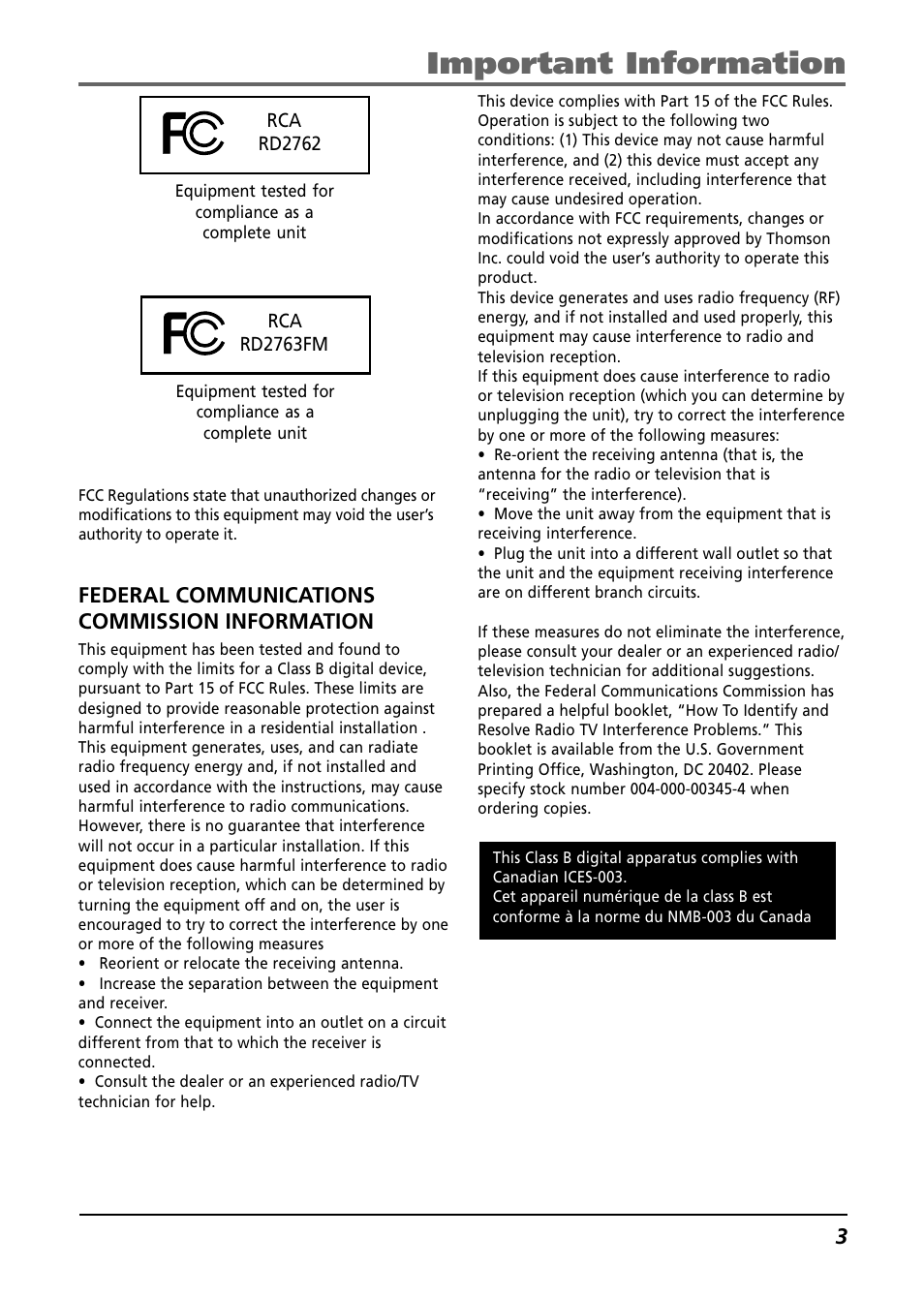 Important Information

FC RCA RD2762

Equipment tested for compliance as a complete unit

FC RCA RD2763FM

Equipment tested for compliance as a complete unit

FCC Regulations state that unauthorized changes or modifications to this equipment may void the user's authority to operate it.

FEDERAL COMMUNICATIONS COMMISSION INFORMATION

This equipment has been tested and found to comply with the limits for a Class B digital device, pursuant to Part 15 of FCC Rules. These limits are designed to provide reasonable protection against harmful interference in a residential installation . This equipment generates, uses, and can radiate radio frequency energy and, if not installed and used in accordance with the instructions, may cause harmful interference to radio communications. However, there is no guarantee that interference will not occur in a particular installation. If this equipment does cause harmful interference to radio or television reception, which can be determined by turning the equipment off and on, the user is encouraged to try to correct the interference by one or more of the following measures
• Reorient or relocate the receiving antenna.
• Increase the separation between the equipment and receiver.
• Connect the equipment into an outlet on a circuit different from that to which the receiver is connected.
• Consult the dealer or an experienced radio/TV technician for help.

This device complies with Part 15 of the FCC Rules. Operation is subject to the following two conditions: (1) This device may not cause harmful interference, and (2) this device must accept any interference received, including interference that may cause undesired operation.
In accordance with FCC requirements, changes or modifications not expressly approved by Thomson Inc. could void the user's authority to operate this product.
This device generates and uses radio frequency (RF) energy, and if not installed and used properly, this equipment may cause interference to radio and television reception.
If this equipment does cause interference to radio or television reception (which you can determine by unplugging the unit), try to correct the interference by one or more of the following measures:
• Re-orient the receiving antenna (that is, the antenna for the radio or television that is "receiving" the interference).
• Move the unit away from the equipment that is receiving interference.
• Plug the unit into a different wall outlet so that the unit and the equipment receiving interference are on different branch circuits.

If these measures do not eliminate the interference, please consult your dealer or an experienced radio/television technician for additional suggestions. Also, the Federal Communications Commission has prepared a helpful booklet, "How To Identify and Resolve Radio TV Interference Problems." This booklet is available from the U.S. Government Printing Office, Washington, DC 20402. Please specify stock number 004-000-00345-4 when ordering copies.

This Class B digital apparatus complies with Canadian ICES-003.
Cet appareil numérique de la class B est conforme à la norme du NMB-003 du Canada

3